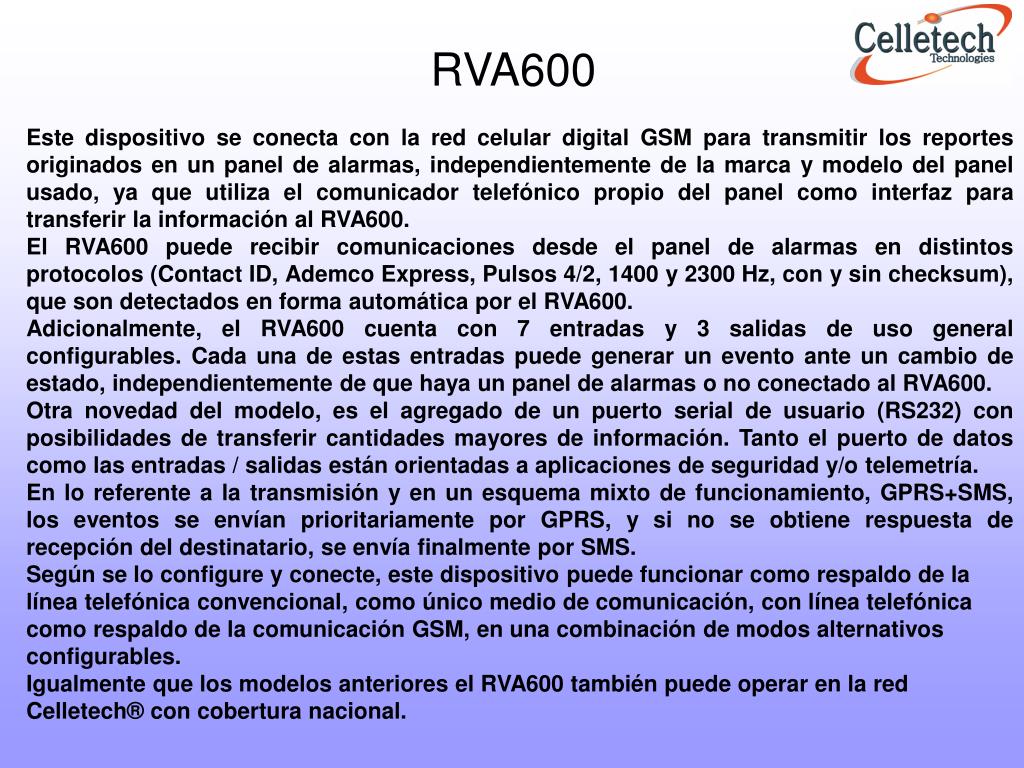 Celletech
Technologies

RVA600

Este dispositivo se conecta con la red celular digital GSM para transmitir los reportes originados en un panel de alarmas, independientemente de la marca y modelo del panel usado, ya que utiliza el comunicador telefónico propio del panel como interfaz para transferir la información al RVA600.
El RVA600 puede recibir comunicaciones desde el panel de alarmas en distintos protocolos (Contact ID, Ademco Express, Pulsos 4/2, 1400 y 2300 Hz, con y sin checksum), que son detectados en forma automática por el RVA600.
Adicionalmente, el RVA600 cuenta con 7 entradas y 3 salidas de uso general configurables. Cada una de estas entradas puede generar un evento ante un cambio de estado, independientemente de que haya un panel de alarmas o no conectado al RVA600.
Otra novedad del modelo, es el agregado de un puerto serial de usuario (RS232) con posibilidades de transferir cantidades mayores de información. Tanto el puerto de datos como las entradas / salidas están orientadas a aplicaciones de seguridad y/o telemetría.
En lo referente a la transmisión y en un esquema mixto de funcionamiento, GPRS+SMS, los eventos se envían prioritariamente por GPRS, y si no se obtiene respuesta de recepción del destinatario, se envía finalmente por SMS.
Según se lo configure y conecte, este dispositivo puede funcionar como respaldo de la línea telefónica convencional, como único medio de comunicación, con línea telefónica como respaldo de la comunicación GSM, en una combinación de modos alternativos configurables.
Igualmente que los modelos anteriores el RVA600 también puede operar en la red Celletech® con cobertura nacional.